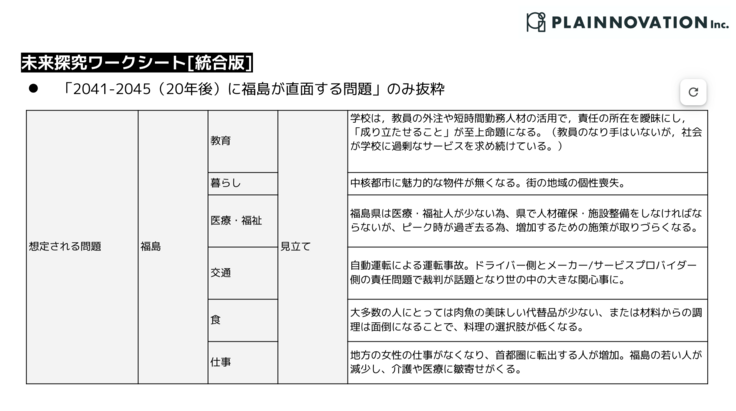 PLAINNOVATION Inc.

未来探究ワークシート[統合版]

● 「2041-2045（20年後）に福島が直面する問題」のみ抜粋

| 想定される問題 | 福島 | 教育 | 見立て | 学校は，教員の外注や短時間勤務人材の活用で，責任の所在を曖昧にし，「成り立たせること」が至上命題になる。（教員のなり手はいないが，社会が学校に過剰なサービスを求め続けている。） |
|---|---|---|---|---|
| | | 暮らし | | 中核都市に魅力的な物件が無くなる。街の地域の個性喪失。 |
| | | 医療・福祉 | | 福島県は医療・福祉人が少ない為、県で人材確保・施設整備をしなければならないが、ピーク時が過ぎ去る為、増加するための施策が取りづらくなる。 |
| | | 交通 | | 自動運転による運転事故。ドライバー側とメーカー/サービスプロバイダー側の責任問題で裁判が話題となり世の中の大きな関心事に。 |
| | | 食 | | 大多数の人にとっては肉魚の美味しい代替品が少ない、または材料からの調理は面倒になることで、料理の選択肢が低くなる。 |
| | | 仕事 | | 地方の女性の仕事がなくなり、首都圏に転出する人が増加。福島の若い人が減少し、介護や医療に皺寄せがくる。 |